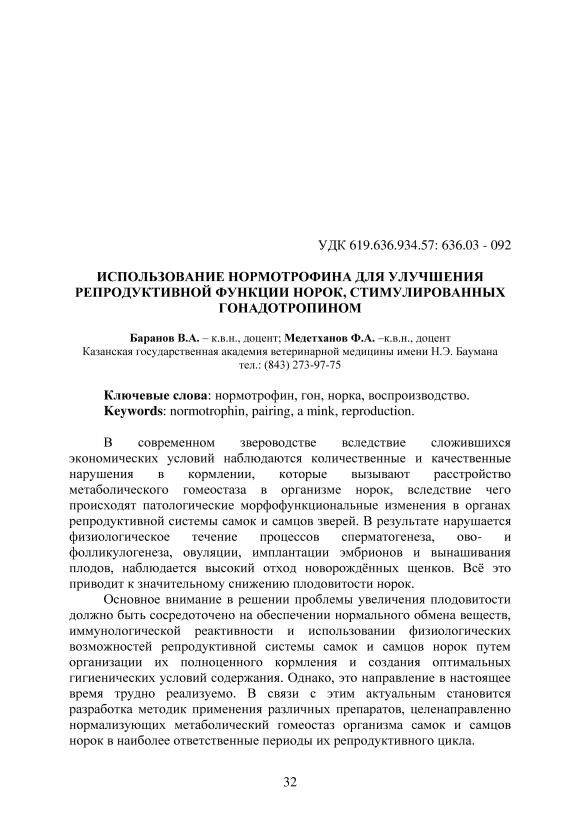 УДК 619.636.934.57: 636.03 - 092

ИСПОЛЬЗОВАНИЕ НОРМОТРОФИНА ДЛЯ УЛУЧШЕНИЯ РЕПРОДУКТИВНОЙ ФУНКЦИИ НОРОК, СТИМУЛИРОВАННЫХ ГОНАДОТРОПИНОМ

Баранов В.А. – к.в.н., доцент; Медетханов Ф.А. –к.в.н., доцент
Казанская государственная академия ветеринарной медицины имени Н.Э. Баумана
тел.: (843) 273-97-75

Ключевые слова: нормотрофин, гон, норка, воспроизводство.
Keywords: normotrophin, pairing, a mink, reproduction.

В современном звероводстве вследствие сложившихся экономических условий наблюдаются количественные и качественные нарушения в кормлении, которые вызывают расстройство метаболического гомеостаза в организме норок, вследствие чего происходят патологические морфофункциональные изменения в органах репродуктивной системы самок и самцов зверей. В результате нарушается физиологическое течение процессов сперматогенеза, ово- и фолликулогенеза, овуляции, имплантации эмбрионов и вынашивания плодов, наблюдается высокий отход новорождённых щенков. Всё это приводит к значительному снижению плодовитости норок.

Основное внимание в решении проблемы увеличения плодовитости должно быть сосредоточено на обеспечении нормального обмена веществ, иммунологической реактивности и использовании физиологических возможностей репродуктивной системы самок и самцов норок путем организации их полноценного кормления и создания оптимальных гигиенических условий содержания. Однако, это направление в настоящее время трудно реализуемо. В связи с этим актуальным становится разработка методик применения различных препаратов, целенаправленно нормализующих метаболический гомеостаз организма самок и самцов норок в наиболее ответственные периоды их репродуктивного цикла.

32